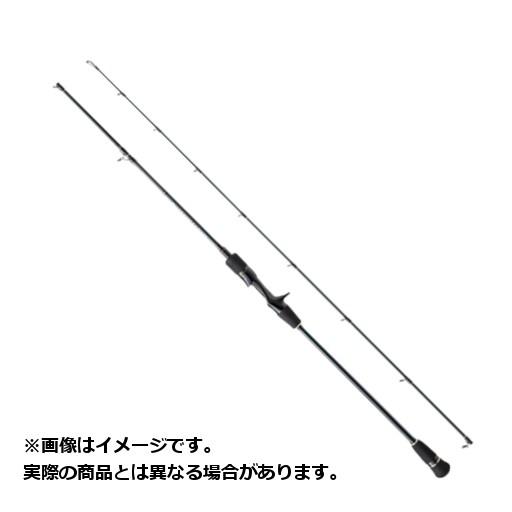 ※画像はイメージです。
実際の商品とは異なる場合があります。